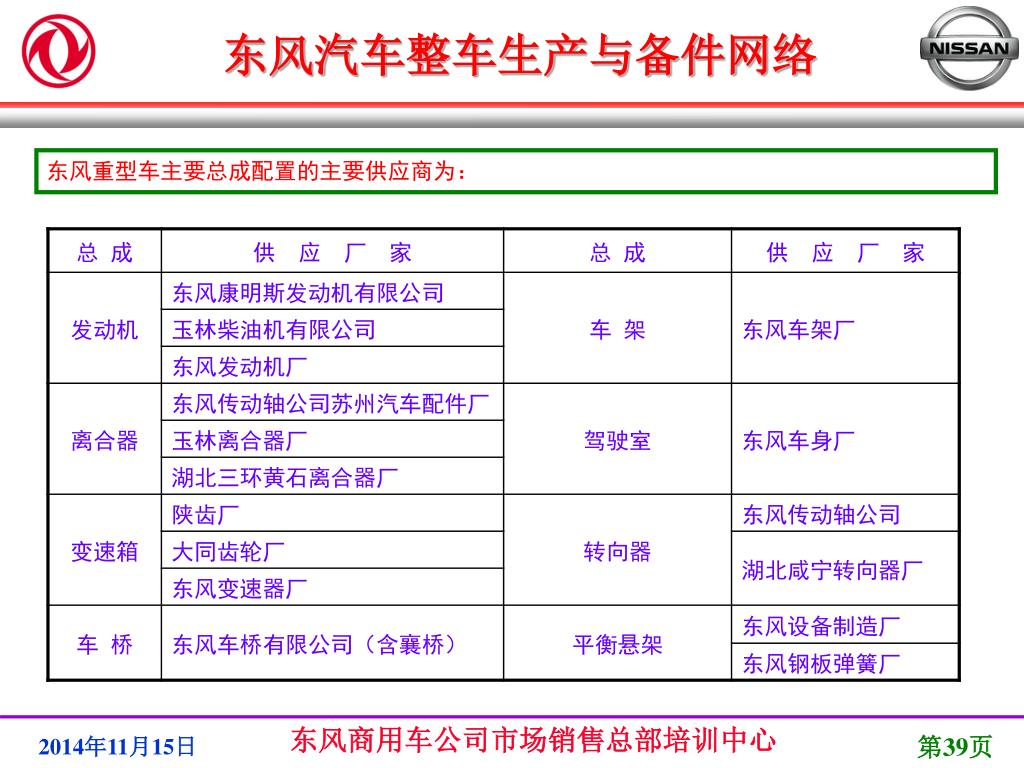 NISSAN

东风汽车整车生产与备件网络

东风重型车主要总成配置的主要供应商为：

| 总 成 | 供 应 厂 家 | 总 成 | 供 应 厂 家 |
|---|---|---|---|
| 发动机 | 东风康明斯发动机有限公司 | 车 架 | 东风车架厂 |
| | 玉林柴油机有限公司 | | |
| | 东风发动机厂 | | |
| 离合器 | 东风传动轴公司苏州汽车配件厂 | 驾驶室 | 东风车身厂 |
| | 玉林离合器厂 | | |
| | 湖北三环黄石离合器厂 | | |
| 变速箱 | 陕齿厂 | 转向器 | 东风传动轴公司 |
| | 大同齿轮厂 | | 湖北咸宁转向器厂 |
| | 东风变速器厂 | | |
| 车 桥 | 东风车桥有限公司（含襄桥） | 平衡悬架 | 东风设备制造厂 |
| | | | 东风钢板弹簧厂 |

2014年11月15日

东风商用车公司市场销售总部培训中心

第39页